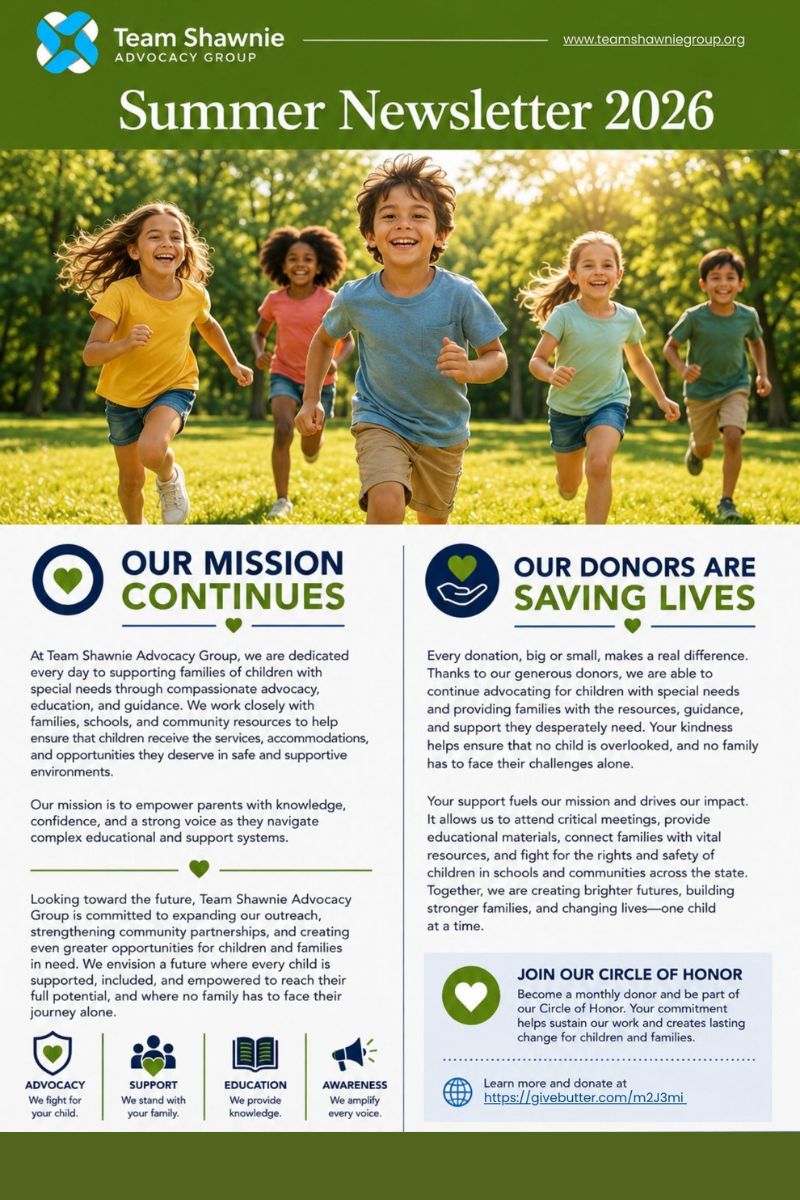 Team Shawnie
ADVOCACY GROUP

www.teamshawniegroup.org

Summer Newsletter 2026

OUR MISSION CONTINUES

At Team Shawnie Advocacy Group, we are dedicated every day to supporting families of children with special needs through compassionate advocacy, education, and guidance. We work closely with families, schools, and community resources to help ensure that children receive the services, accommodations, and opportunities they deserve in safe and supportive environments.

Our mission is to empower parents with knowledge, confidence, and a strong voice as they navigate complex educational and support systems.

Looking toward the future, Team Shawnie Advocacy Group is committed to expanding our outreach, strengthening community partnerships, and creating even greater opportunities for children and families in need. We envision a future where every child is supported, included, and empowered to reach their full potential, and where no family has to face their journey alone.

ADVOCACY
We fight for your child.

SUPPORT
We stand with your family.

EDUCATION
We provide knowledge.

AWARENESS
We amplify every voice.

OUR DONORS ARE SAVING LIVES

Every donation, big or small, makes a real difference. Thanks to our generous donors, we are able to continue advocating for children with special needs and providing families with the resources, guidance, and support they desperately need. Your kindness helps ensure that no child is overlooked, and no family has to face their challenges alone.

Your support fuels our mission and drives our impact. It allows us to attend critical meetings, provide educational materials, connect families with vital resources, and fight for the rights and safety of children in schools and communities across the state. Together, we are creating brighter futures, building stronger families, and changing lives—one child at a time.

JOIN OUR CIRCLE OF HONOR
Become a monthly donor and be part of our Circle of Honor. Your commitment helps sustain our work and creates lasting change for children and families.

Learn more and donate at
https://givebutter.com/m2J3mi